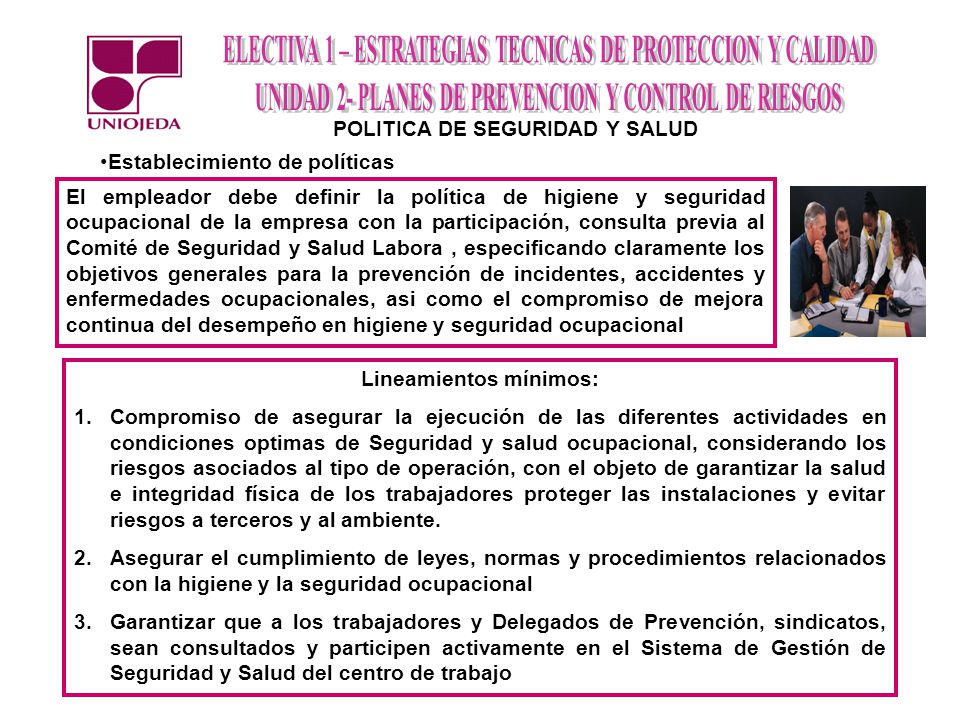 UNIOJEDA

ELECTIVA 1 – ESTRATEGIAS TECNICAS DE PROTECCION Y CALIDAD
UNIDAD 2- PLANES DE PREVENCION Y CONTROL DE RIESGOS

POLITICA DE SEGURIDAD Y SALUD

•Establecimiento de políticas

El empleador debe definir la política de higiene y seguridad ocupacional de la empresa con la participación, consulta previa al Comité de Seguridad y Salud Labora , especificando claramente los objetivos generales para la prevención de incidentes, accidentes y enfermedades ocupacionales, asi como el compromiso de mejora continua del desempeño en higiene y seguridad ocupacional

Lineamientos mínimos:

1. Compromiso de asegurar la ejecución de las diferentes actividades en condiciones optimas de Seguridad y salud ocupacional, considerando los riesgos asociados al tipo de operación, con el objeto de garantizar la salud e integridad física de los trabajadores proteger las instalaciones y evitar riesgos a terceros y al ambiente.

2. Asegurar el cumplimiento de leyes, normas y procedimientos relacionados con la higiene y la seguridad ocupacional

3. Garantizar que a los trabajadores y Delegados de Prevención, sindicatos, sean consultados y participen activamente en el Sistema de Gestión de Seguridad y Salud del centro de trabajo